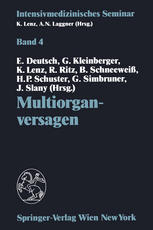 Intensivmedizinisches Seminar
K. Lenz, A.N. Laggner (Hrsg.)

Band 4

E. Deutsch, G. Kleinberger, K. Lenz, R. Ritz, B. Schneeweiß, H.P. Schuster, G. Simbruner, J. Slany (Hrsg.)

Multiorganversagen

Springer-Verlag Wien New York